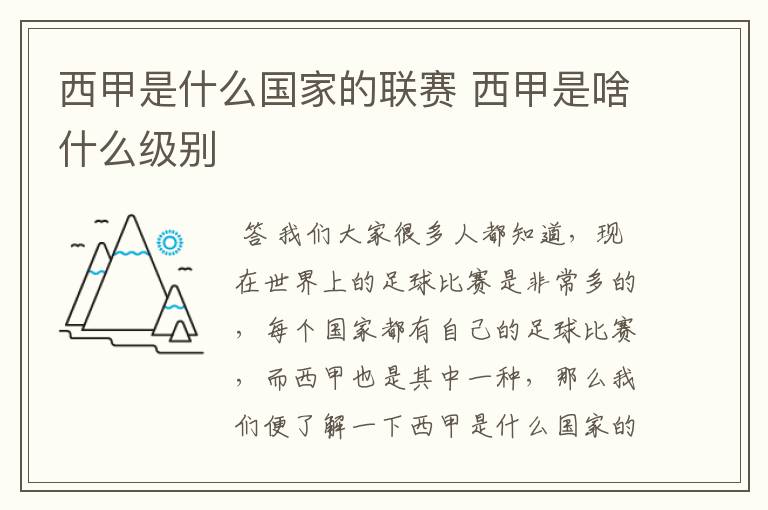 西甲是什么国家的联赛 西甲是啥什么级别

答 我们大家很多人都知道，现在世界上的足球比赛是非常多的，每个国家都有自己的足球比赛，而西甲也是其中一种，那么我们便了解一下西甲是什么国家的